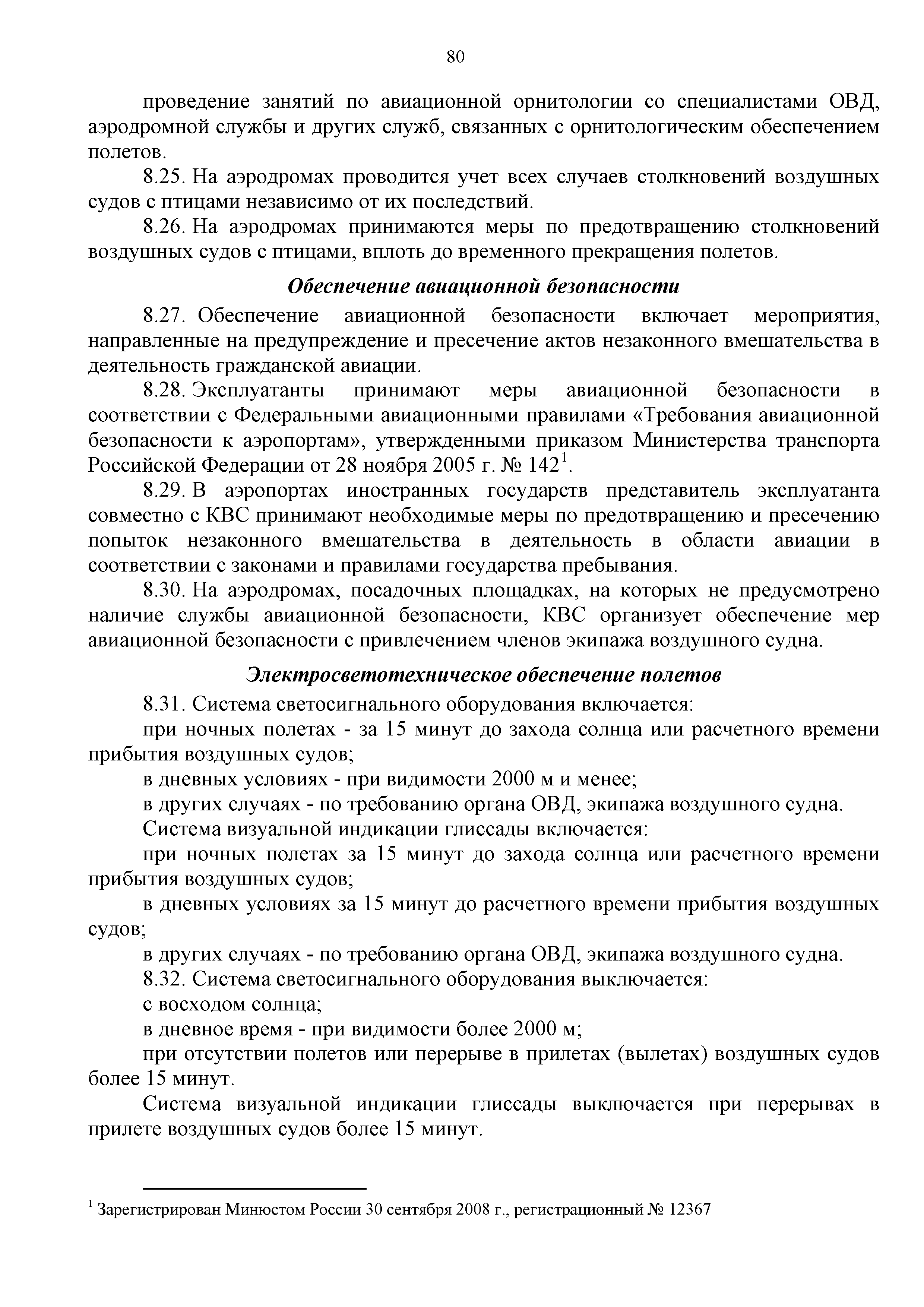 80

проведение занятий по авиационной орнитологии со специалистами ОВД, аэродромной службы и других служб, связанных с орнитологическим обеспечением полетов.

8.25. На аэродромах проводится учет всех случаев столкновений воздушных судов с птицами независимо от их последствий.

8.26. На аэродромах принимаются меры по предотвращению столкновений воздушных судов с птицами, вплоть до временного прекращения полетов.

Обеспечение авиационной безопасности

8.27. Обеспечение авиационной безопасности включает мероприятия, направленные на предупреждение и пресечение актов незаконного вмешательства в деятельность гражданской авиации.

8.28. Эксплуатанты принимают меры авиационной безопасности в соответствии с Федеральными авиационными правилами «Требования авиационной безопасности к аэропортам», утвержденными приказом Министерства транспорта Российской Федерации от 28 ноября 2005 г. № 142$^1$.

8.29. В аэропортах иностранных государств представитель эксплуатанта совместно с КВС принимают необходимые меры по предотвращению и пресечению попыток незаконного вмешательства в деятельность в области авиации в соответствии с законами и правилами государства пребывания.

8.30. На аэродромах, посадочных площадках, на которых не предусмотрено наличие службы авиационной безопасности, КВС организует обеспечение мер авиационной безопасности с привлечением членов экипажа воздушного судна.

Электросветотехническое обеспечение полетов

8.31. Система светосигнального оборудования включается:

при ночных полетах - за 15 минут до захода солнца или расчетного времени прибытия воздушных судов;

в дневных условиях - при видимости 2000 м и менее;

в других случаях - по требованию органа ОВД, экипажа воздушного судна.

Система визуальной индикации глиссады включается:

при ночных полетах за 15 минут до захода солнца или расчетного времени прибытия воздушных судов;

в дневных условиях за 15 минут до расчетного времени прибытия воздушных судов;

в других случаях - по требованию органа ОВД, экипажа воздушного судна.

8.32. Система светосигнального оборудования выключается:

с восходом солнца;

в дневное время - при видимости более 2000 м;

при отсутствии полетов или перерыве в прилетах (вылетах) воздушных судов более 15 минут.

Система визуальной индикации глиссады выключается при перерывах в прилете воздушных судов более 15 минут.

$^1$ Зарегистрирован Минюстом России 30 сентября 2008 г., регистрационный № 12367